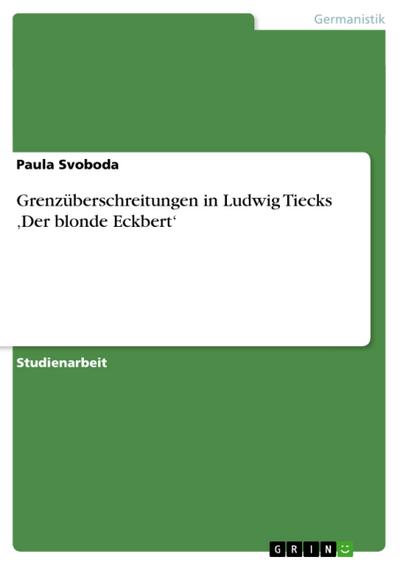 Germanistik

Paula Svoboda

Grenzüberschreitungen in Ludwig Tiecks ‚Der blonde Eckbert‘

Studienarbeit

GRIN